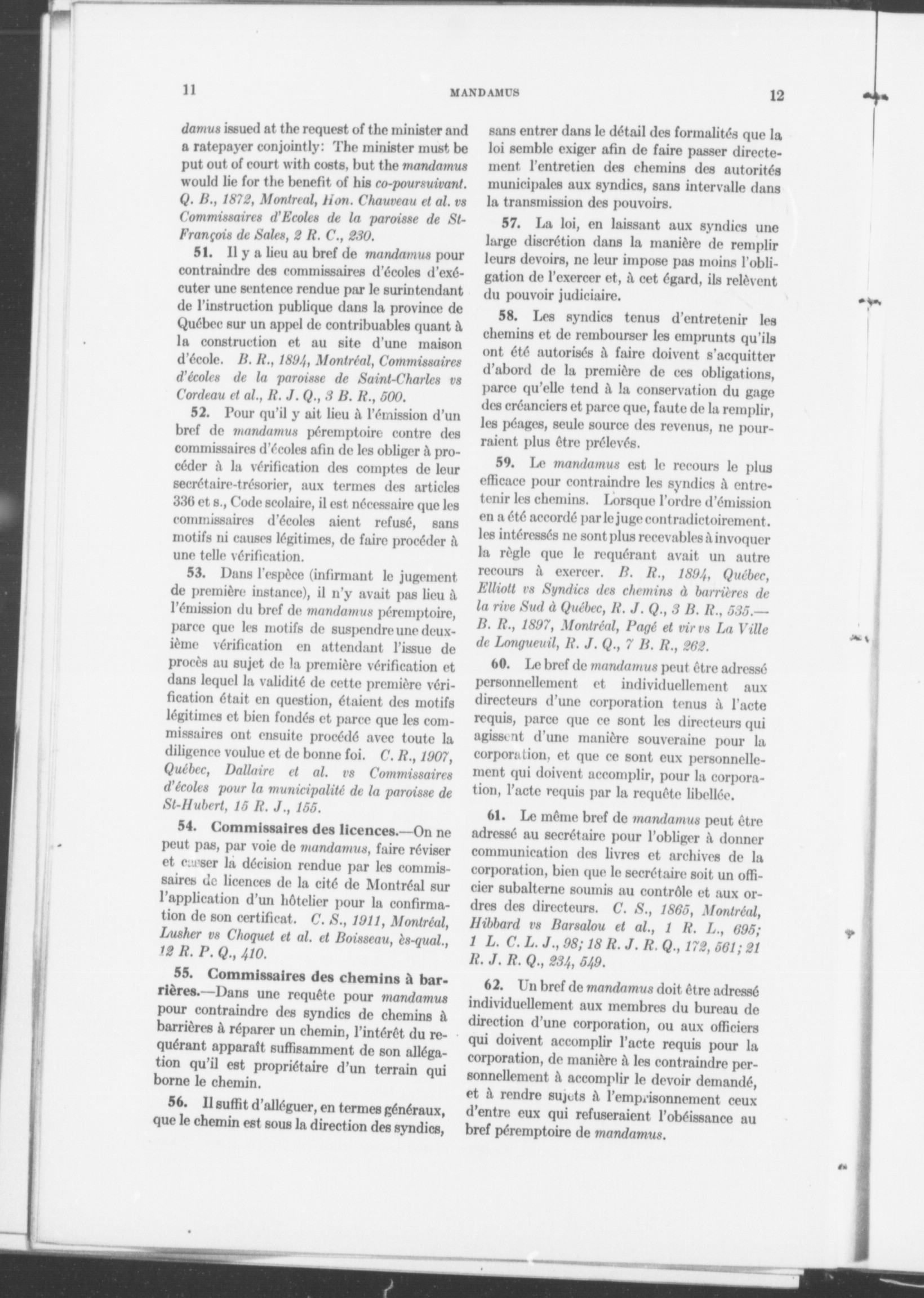 11 MANDAMUS 12

damus issued at the request of the minister and a ratepayer conjointly: The minister must be put out of court with costs, but the mandamus would lie for the benefit of his co-poursuivant. Q. B., 1872, Montreal, Hon. Chauveau et al. vs Commissaires d'Ecoles de la paroisse de St-François de Sales, 2 R. C., 230.

51. Il y a lieu au bref de mandamus pour contraindre des commissaires d'écoles d'exécuter une sentence rendue par le surintendant de l'instruction publique dans la province de Québec sur un appel de contribuables quant à la construction et au site d'une maison d'école. B. R., 1894, Montréal, Commissaires d'écoles de la paroisse de Saint-Charles vs Cordeau et al., R. J. Q., 3 B. R., 500.

52. Pour qu'il y ait lieu à l'émission d'un bref de mandamus péremptoire contre des commissaires d'écoles afin de les obliger à procéder à la vérification des comptes de leur secrétaire-trésorier, aux termes des articles 336 et s., Code scolaire, il est nécessaire que les commissaires d'écoles aient refusé, sans motifs ni causes légitimes, de faire procéder à une telle vérification.

53. Dans l'espèce (infirmant le jugement de première instance), il n'y avait pas lieu à l'émission du bref de mandamus péremptoire, parce que les motifs de suspendre une deuxième vérification en attendant l'issue de procès au sujet de la première vérification et dans lequel la validité de cette première vérification était en question, étaient des motifs légitimes et bien fondés et parce que les commissaires ont ensuite procédé avec toute la diligence voulue et de bonne foi. C. R., 1907, Québec, Dallaire et al. vs Commissaires d'écoles pour la municipalité de la paroisse de St-Hubert, 15 R. J., 155.

54. Commissaires des licences.—On ne peut pas, par voie de mandamus, faire réviser et casser la décision rendue par les commissaires de licences de la cité de Montréal sur l'application d'un hôtelier pour la confirmation de son certificat. C. S., 1911, Montréal, Lusher vs Choquet et al. et Boisseau, ès-qual., 12 R. P. Q., 410.

55. Commissaires des chemins à barrières.—Dans une requête pour mandamus pour contraindre des syndics de chemins à barrières à réparer un chemin, l'intérêt du requérant apparaît suffisamment de son allégation qu'il est propriétaire d'un terrain qui borne le chemin.

56. Il suffit d'alléguer, en termes généraux, que le chemin est sous la direction des syndics, sans entrer dans le détail des formalités que la loi semble exiger afin de faire passer directement l'entretien des chemins des autorités municipales aux syndics, sans intervalle dans la transmission des pouvoirs.

57. La loi, en laissant aux syndics une large discrétion dans la manière de remplir leurs devoirs, ne leur impose pas moins l'obligation de l'exercer et, à cet égard, ils relèvent du pouvoir judiciaire.

58. Les syndics tenus d'entretenir les chemins et de rembourser les emprunts qu'ils ont été autorisés à faire doivent s'acquitter d'abord de la première de ces obligations, parce qu'elle tend à la conservation du gage des créanciers et parce que, faute de la remplir, les péages, seule source des revenus, ne pourraient plus être prélevés.

59. Le mandamus est le recours le plus efficace pour contraindre les syndics à entretenir les chemins. Lorsque l'ordre d'émission en a été accordé par le juge contradictoirement. les intéressés ne sont plus recevables à invoquer la règle que le requérant avait un autre recours à exercer. B. R., 1894, Québec, Elliott vs Syndics des chemins à barrières de la rive Sud à Québec, R. J. Q., 3 B. R., 535.—B. R., 1897, Montréal, Pagé et vir vs La Ville de Longueuil, R. J. Q., 7 B. R., 262.

60. Le bref de mandamus peut être adressé personnellement et individuellement aux directeurs d'une corporation tenus à l'acte requis, parce que ce sont les directeurs qui agissent d'une manière souveraine pour la corporation, et que ce sont eux personnellement qui doivent accomplir, pour la corporation, l'acte requis par la requête libellée.

61. Le même bref de mandamus peut être adressé au secrétaire pour l'obliger à donner communication des livres et archives de la corporation, bien que le secrétaire soit un officier subalterne soumis au contrôle et aux ordres des directeurs. C. S., 1865, Montréal, Hibbard vs Barsalou et al., 1 R. L., 695; 1 L. C. L. J., 98; 18 R. J. R. Q., 172, 561; 21 R. J. R. Q., 234, 549.

62. Un bref de mandamus doit être adressé individuellement aux membres du bureau de direction d'une corporation, ou aux officiers qui doivent accomplir l'acte requis pour la corporation, de manière à les contraindre personnellement à accomplir le devoir demandé, et à rendre sujets à l'emprisonnement ceux d'entre eux qui refuseraient l'obéissance au bref péremptoire de mandamus.